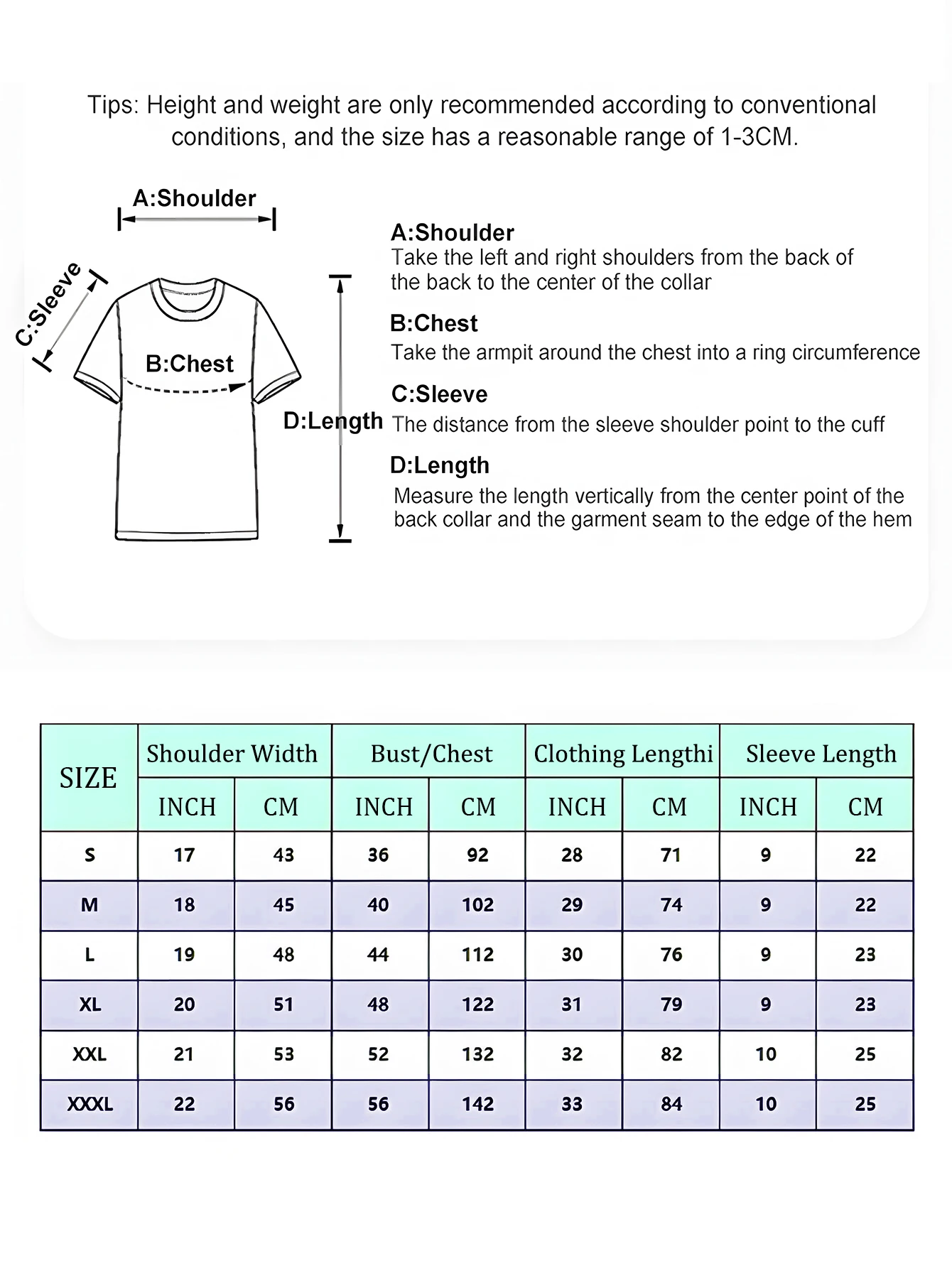 Tips: Height and weight are only recommended according to conventional conditions, and the size has a reasonable range of 1-3CM.

A:Shoulder

C:Sleeve

B:Chest

D:Length

A:Shoulder
Take the left and right shoulders from the back of the back to the center of the collar

B:Chest
Take the armpit around the chest into a ring circumference

C:Sleeve
The distance from the sleeve shoulder point to the cuff

D:Length
Measure the length vertically from the center point of the back collar and the garment seam to the edge of the hem

| SIZE | Shoulder Width | | Bust/Chest | | Clothing Lengthi | | Sleeve Length | |
|---|---|---|---|---|---|---|---|---|
| | INCH | CM | INCH | CM | INCH | CM | INCH | CM |
| S | 17 | 43 | 36 | 92 | 28 | 71 | 9 | 22 |
| M | 18 | 45 | 40 | 102 | 29 | 74 | 9 | 22 |
| L | 19 | 48 | 44 | 112 | 30 | 76 | 9 | 23 |
| XL | 20 | 51 | 48 | 122 | 31 | 79 | 9 | 23 |
| XXL | 21 | 53 | 52 | 132 | 32 | 82 | 10 | 25 |
| XXXL | 22 | 56 | 56 | 142 | 33 | 84 | 10 | 25 |